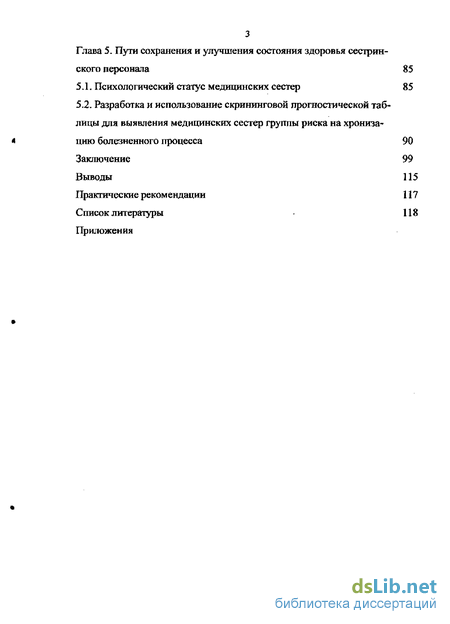 3

Глава 5. Пути сохранения и улучшения состояния здоровья сестринского персонала 85

5.1. Психологический статус медицинских сестер 85

5.2. Разработка и использование скрининговой прогностической таблицы для выявления медицинских сестер группы риска на хронизацию болезненного процесса 90

Заключение 99

Выводы 115

Практические рекомендации 117

Список литературы 118

Приложения

dsLib.net
библиотека диссертаций